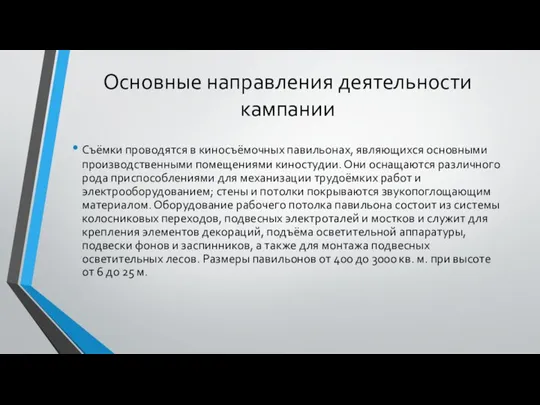 Основные направления деятельности кампании

• Съёмки проводятся в киносъёмочных павильонах, являющихся основными производственными помещениями киностудии. Они оснащаются различного рода приспособлениями для механизации трудоёмких работ и электрооборудованием; стены и потолки покрываются звукопоглощающим материалом. Оборудование рабочего потолка павильона состоит из системы колосниковых переходов, подвесных электроталей и мостков и служит для крепления элементов декораций, подъёма осветительной аппаратуры, подвески фонов и заспинников, а также для монтажа подвесных осветительных лесов. Размеры павильонов от 400 до 3000 кв. м. при высоте от 6 до 25 м.